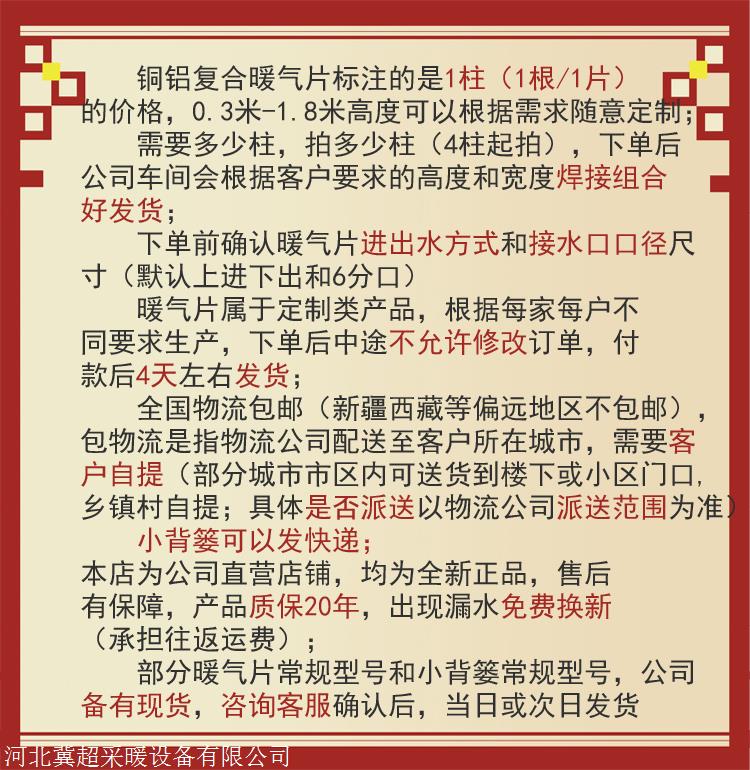 铜铝复合暖气片标注的是1柱（1根/1片）的价格，0.3米-1.8米高度可以根据需求随意定制；

需要多少柱，拍多少柱（4柱起拍），下单后公司车间会根据客户要求的高度和宽度焊接组合好发货；

下单前确认暖气片进出水方式和接水口口径尺寸（默认上进下出和6分口）

暖气片属于定制类产品，根据每家每户不同要求生产，下单后中途不允许修改订单，付款后4天左右发货；

全国物流包邮（新疆西藏等偏远地区不包邮），包物流是指物流公司配送至客户所在城市，需要客户自提（部分城市市区内可送货到楼下或小区门口，乡镇村自提；具体是否派送以物流公司派送范围为准）

小背篓可以发快递；

本店为公司直营店铺，均为全新正品，售后有保障，产品质保20年，出现漏水免费换新（承担往返运费）；

部分暖气片常规型号和小背篓常规型号，公司备有现货，咨询客服确认后，当日或次日发货

河北冀超采暖设备有限公司